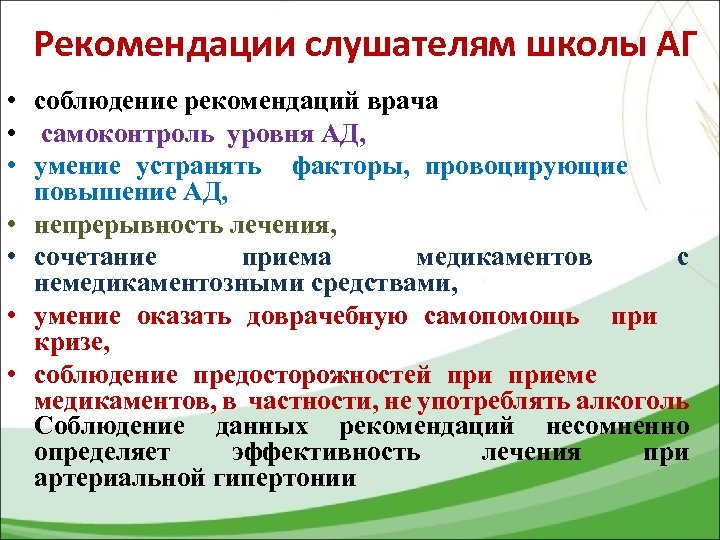 Рекомендации слушателям школы АГ

• соблюдение рекомендаций врача
• самоконтроль уровня АД,
• умение устранять факторы, провоцирующие повышение АД,
• непрерывность лечения,
• сочетание приема медикаментов с немедикаментозными средствами,
• умение оказать доврачебную самопомощь при кризе,
• соблюдение предосторожностей при приеме медикаментов, в частности, не употреблять алкоголь

Соблюдение данных рекомендаций несомненно определяет эффективность лечения при артериальной гипертонии